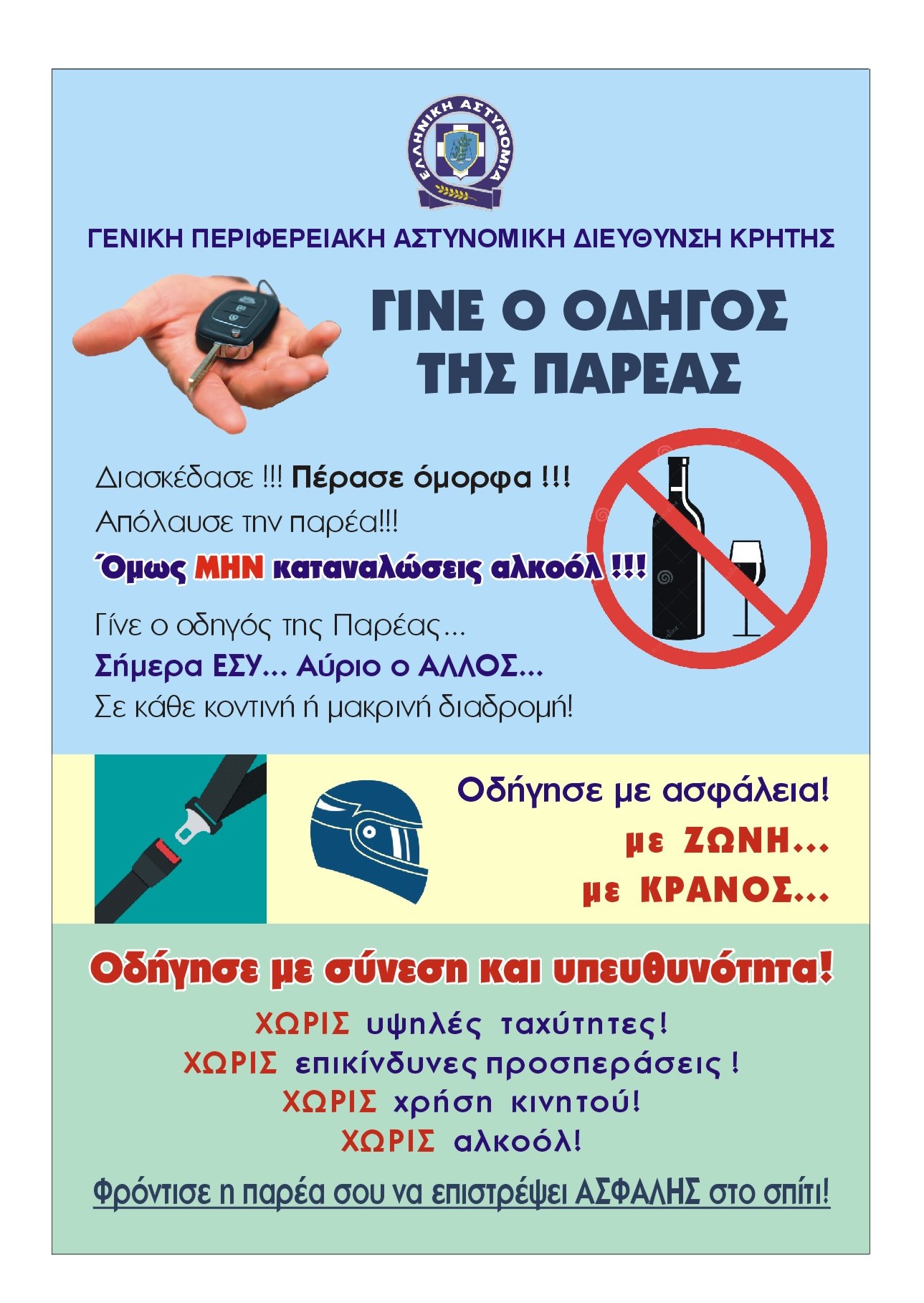 ΕΛΛΗΝΙΚΗ ΑΣΤΥΝΟΜΙΑ

ΓΕΝΙΚΗ ΠΕΡΙΦΕΡΕΙΑΚΗ ΑΣΤΥΝΟΜΙΚΗ ΔΙΕΥΘΥΝΣΗ ΚΡΗΤΗΣ

ΓΙΝΕ Ο ΟΔΗΓΟΣ ΤΗΣ ΠΑΡΕΑΣ

Διασκέδασε !!! Πέρασε όμορφα !!!
Απόλαυσε την παρέα!!!
Όμως ΜΗΝ καταναλώσεις αλκοόλ !!!
Γίνε ο οδηγός της Παρέας...
Σήμερα ΕΣΥ... Αύριο ο ΑΛΛΟΣ...
Σε κάθε κοντινή ή μακρινή διαδρομή!

Οδήγησε με ασφάλεια!
με ΖΩΝΗ...
με ΚΡΑΝΟΣ...

Οδήγησε με σύνεση και υπευθυνότητα!
ΧΩΡΙΣ υψηλές ταχύτητες!
ΧΩΡΙΣ επικίνδυνες προσπεράσεις !
ΧΩΡΙΣ χρήση κινητού!
ΧΩΡΙΣ αλκοόλ!
Φρόντισε η παρέα σου να επιστρέψει ΑΣΦΑΛΗΣ στο σπίτι!